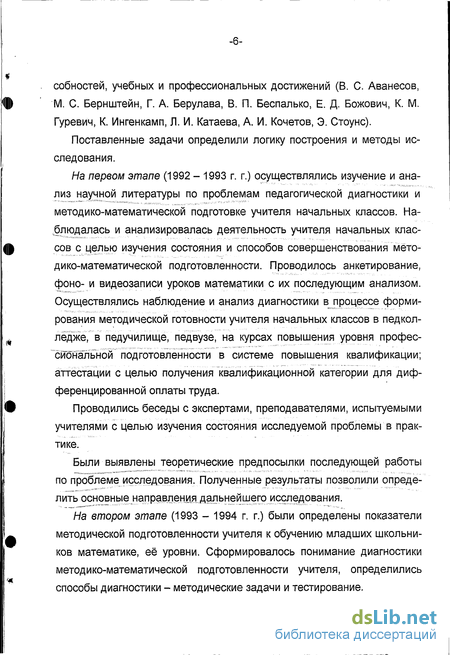 -6-

собностей, учебных и профессиональных достижений (В. С. Аванесов, М. С. Бернштейн, Г. А. Берулава, В. П. Беспалько, Е. Д. Божович, К. М. Гуревич, К. Ингенкамп, Л. И. Катаева, А. И. Кочетов, Э. Стоунс).

Поставленные задачи определили логику построения и методы исследования.

На первом этапе (1992 – 1993 г. г.) осуществлялись изучение и анализ научной литературы по проблемам педагогической диагностики и методико-математической подготовке учителя начальных классов. Наблюдалась и анализировалась деятельность учителя начальных классов с целью изучения состояния и способов совершенствования методико-математической подготовленности. Проводилось анкетирование, фоно- и видеозаписи уроков математики с их последующим анализом. Осуществлялись наблюдение и анализ диагностики в процессе формирования методической готовности учителя начальных классов в педколледже, в педучилище, педвузе, на курсах повышения уровня профессиональной подготовленности в системе повышения квалификации; аттестации с целью получения квалификационной категории для дифференцированной оплаты труда.

Проводились беседы с экспертами, преподавателями, испытуемыми учителями с целью изучения состояния исследуемой проблемы в практике.

Были выявлены теоретические предпосылки последующей работы по проблеме исследования. Полученные результаты позволили определить основные направления дальнейшего исследования.

На втором этапе (1993 – 1994 г. г.) были определены показатели методической подготовленности учителя к обучению младших школьников математике, её уровни. Сформировалось понимание диагностики методико-математической подготовленности учителя, определились способы диагностики – методические задачи и тестирование.

dsLib.net
библиотека диссертаций